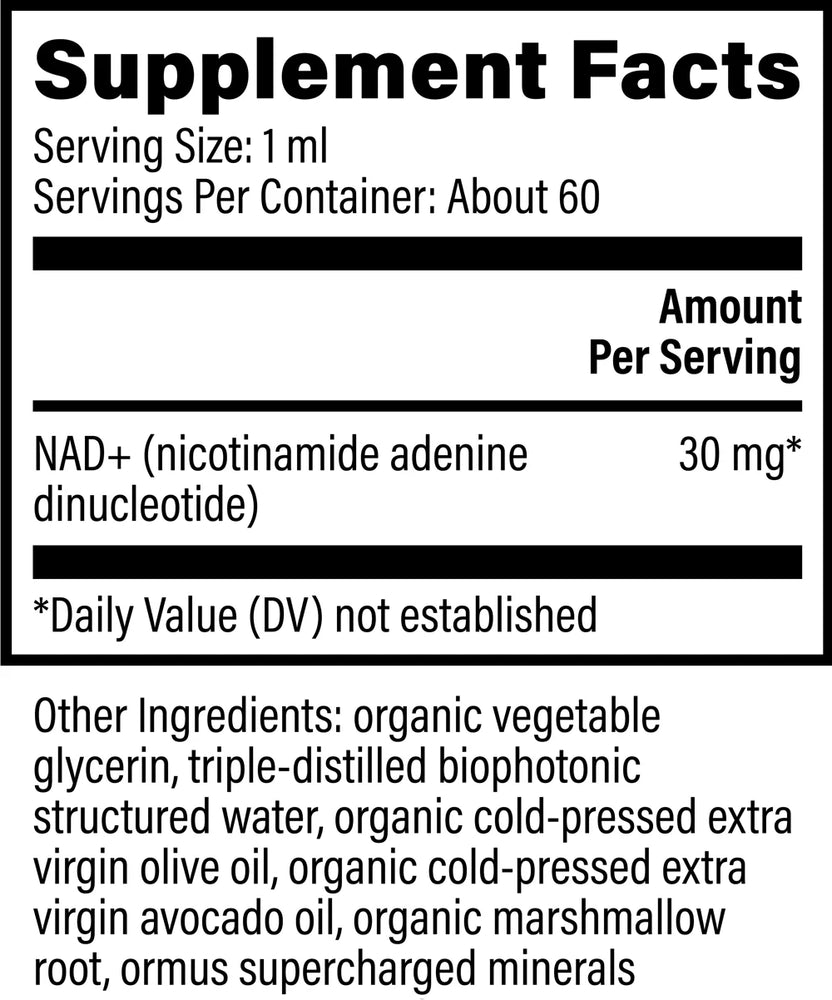 Supplement Facts

Serving Size: 1 ml
Servings Per Container: About 60

| | Amount Per Serving |
|---|---|
| NAD+ (nicotinamide adenine dinucleotide) | 30 mg* |

*Daily Value (DV) not established

Other Ingredients: organic vegetable glycerin, triple-distilled biophotonic structured water, organic cold-pressed extra virgin olive oil, organic cold-pressed extra virgin avocado oil, organic marshmallow root, ormus supercharged minerals